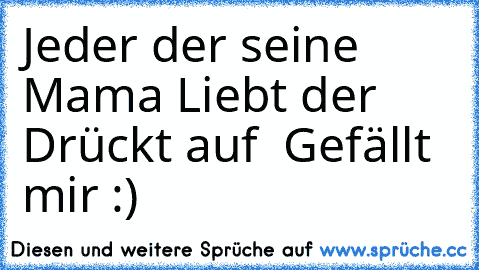 Jeder der seine Mama Liebt der Drückt auf  Gefällt mir :)

Diesen und weitere Sprüche auf www.sprüche.cc